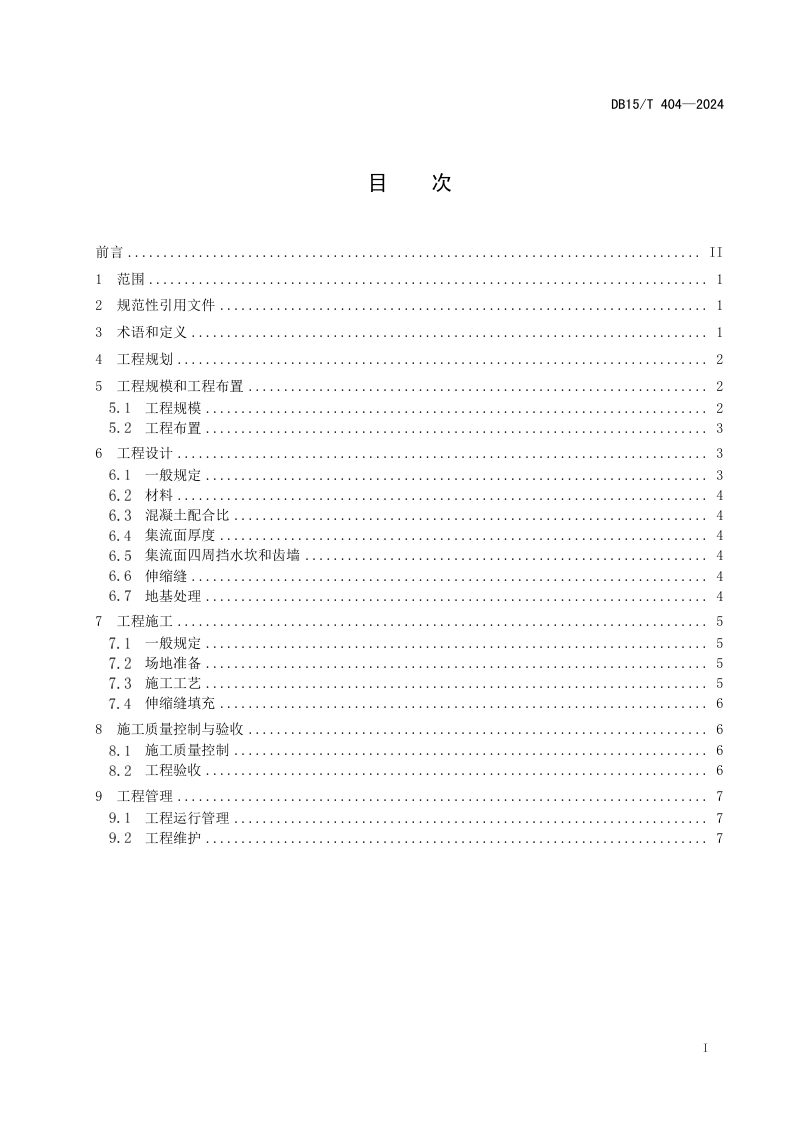 DB15/T 404—2024

目 次

前言 II
1 范围 1
2 规范性引用文件 1
3 术语和定义 1
4 工程规划 2
5 工程规模和工程布置 2
5.1 工程规模 2
5.2 工程布置 3
6 工程设计 3
6.1 一般规定 3
6.2 材料 4
6.3 混凝土配合比 4
6.4 集流面厚度 4
6.5 集流面四周挡水坎和齿墙 4
6.6 伸缩缝 4
6.7 地基处理 4
7 工程施工 5
7.1 一般规定 5
7.2 场地准备 5
7.3 施工工艺 5
7.4 伸缩缝填充 6
8 施工质量控制与验收 6
8.1 施工质量控制 6
8.2 工程验收 6
9 工程管理 7
9.1 工程运行管理 7
9.2 工程维护 7

I